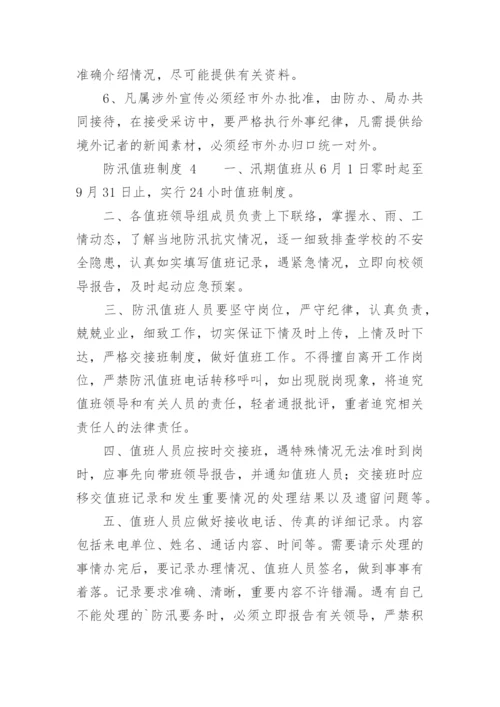 准确介绍情况，尽可能提供有关资料。

6、凡属涉外宣传必须经市外办批准，由防办、局办共同接待，在接受采访中，要严格执行外事纪律，凡需提供给境外记者的新闻素材，必须经市外办归口统一对外。

防汛值班制度 4　　一、汛期值班从6月1日零时起至9月31日止，实行24小时值班制度。

二、各值班领导组成员负责上下联络，掌握水、雨、工情动态，了解当地防汛抗灾情况，逐一细致排查学校的不安全隐患，认真如实填写值班记录，遇紧急情况，立即向校领导报告，及时起动应急预案。

三、防汛值班人员要坚守岗位，严守纪律，认真负责，兢兢业业，细致工作，切实保证下情及时上传，上情及时下达，严格交接班制度，做好值班工作。不得擅自离开工作岗位，严禁防汛值班电话转移呼叫，如出现脱岗现象，将追究值班领导和有关人员的责任，轻者通报批评，重者追究相关责任人的法律责任。

四、值班人员应按时交接班，遇特殊情况无法准时到岗时，应事先向带班领导报告，并通知值班人员；交接班时应移交值班记录和发生重要情况的处理结果以及遗留问题等。

五、值班人员应做好接收电话、传真的详细记录。内容包括来电单位、姓名、通话内容、时间等。需要请示处理的事情办完后，要记录办理情况、值班人员签名，做到事事有着落。记录要求准确、清晰，重要内容不许错漏。遇有自己不能处理的`防汛要务时，必须立即报告有关领导，严禁积